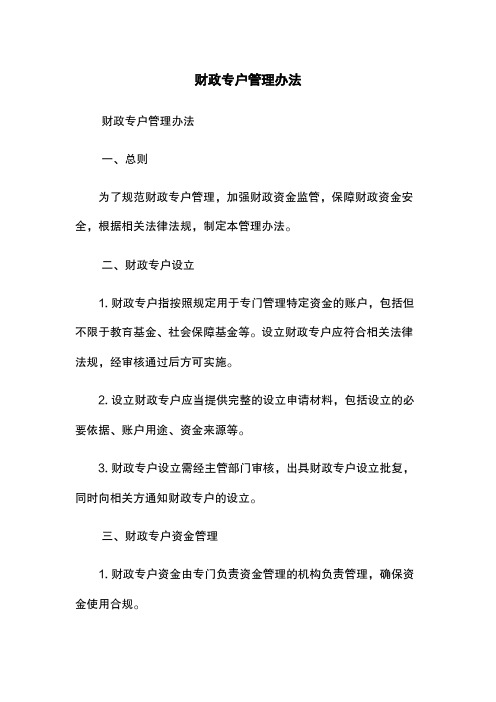 财政专户管理办法

财政专户管理办法

一、总则

为了规范财政专户管理，加强财政资金监管，保障财政资金安全，根据相关法律法规，制定本管理办法。

二、财政专户设立

1. 财政专户指按照规定用于专门管理特定资金的账户，包括但不限于教育基金、社会保障基金等。设立财政专户应符合相关法律法规，经审核通过后方可实施。

2. 设立财政专户应当提供完整的设立申请材料，包括设立的必要依据、账户用途、资金来源等。

3. 财政专户设立需经主管部门审核，出具财政专户设立批复，同时向相关方通知财政专户的设立。

三、财政专户资金管理

1. 财政专户资金由专门负责资金管理的机构负责管理，确保资金使用合规。